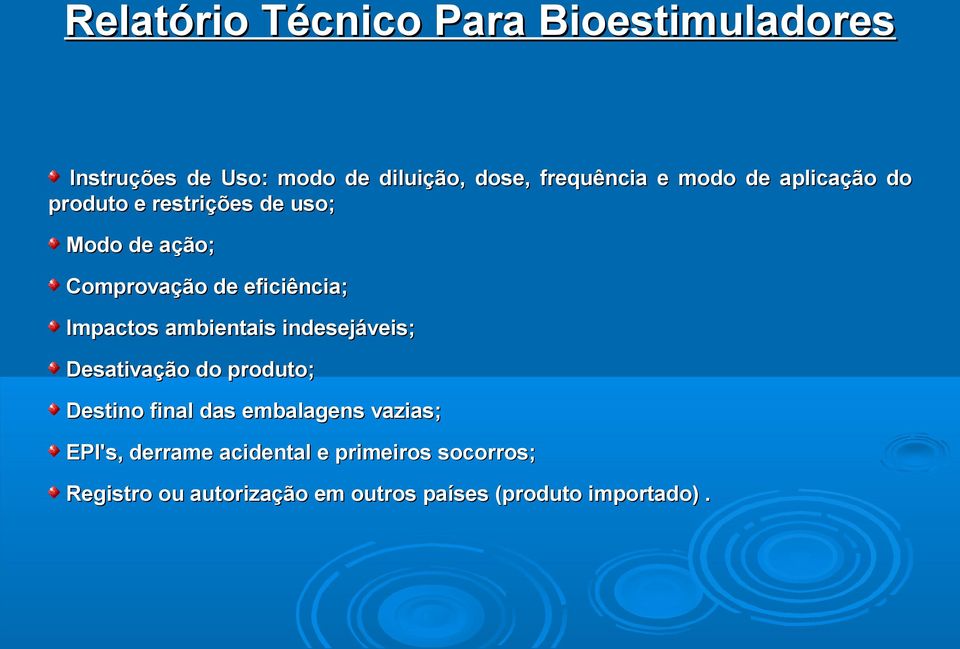 Relatório Técnico Para Bioestimuladores

Instruções de Uso: modo de diluição, dose, frequência e modo de aplicação do produto e restrições de uso;

Modo de ação;

Comprovação de eficiência;

Impactos ambientais indesejáveis;

Desativação do produto;

Destino final das embalagens vazias;

EPI's, derrame acidental e primeiros socorros;

Registro ou autorização em outros países (produto importado) .